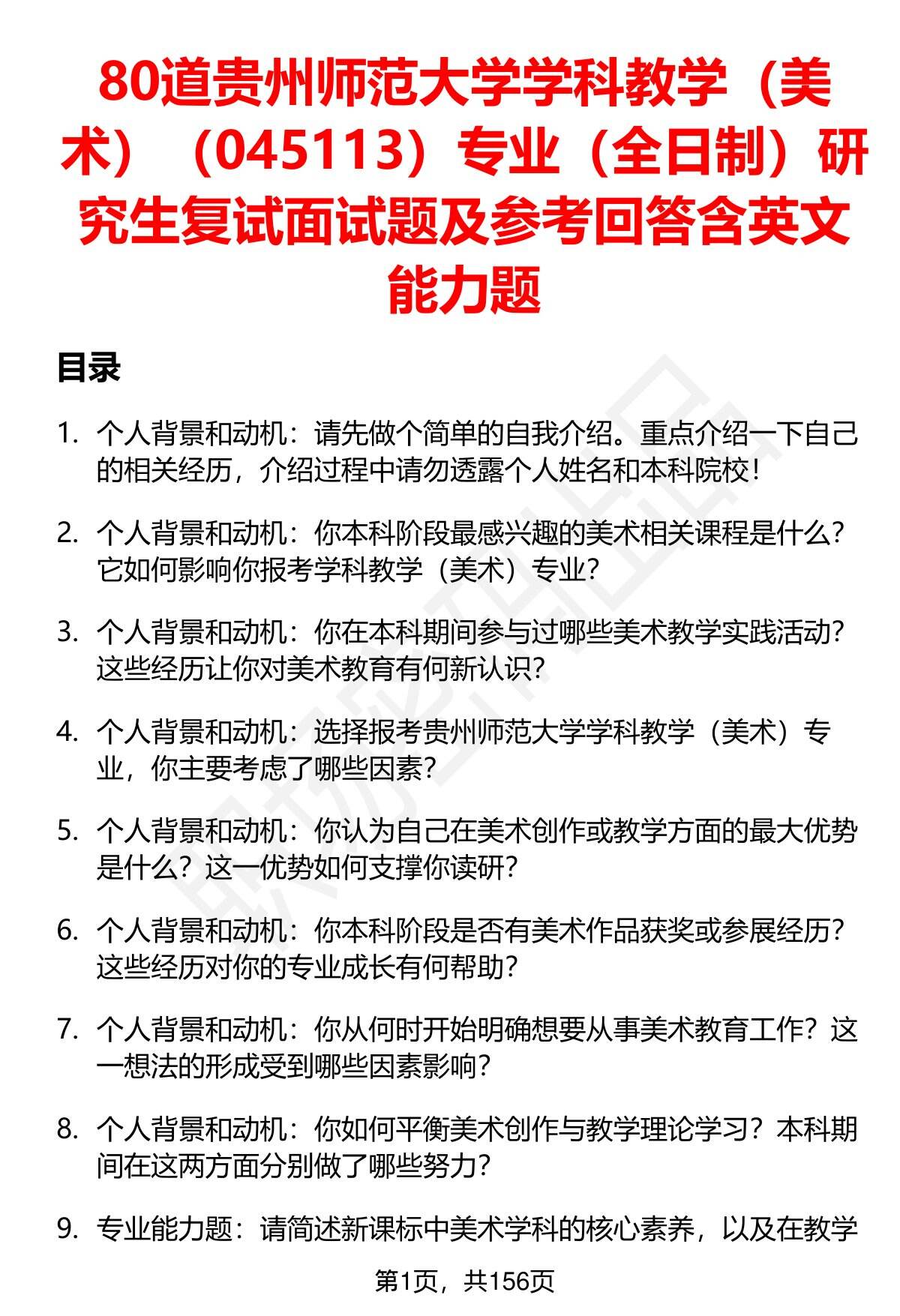 80道贵州师范大学学科教学（美术）（045113）专业（全日制）研究生复试面试题及参考回答含英文能力题

目录

1. 个人背景和动机：请先做个简单的自我介绍。重点介绍一下自己的相关经历，介绍过程中请勿透露个人姓名和本科院校！

2. 个人背景和动机：你本科阶段最感兴趣的美术相关课程是什么？它如何影响你报考学科教学（美术）专业？

3. 个人背景和动机：你在本科期间参与过哪些美术教学实践活动？这些经历让你对美术教育有何新认识？

4. 个人背景和动机：选择报考贵州师范大学学科教学（美术）专业，你主要考虑了哪些因素？

5. 个人背景和动机：你认为自己在美术创作或教学方面的最大优势是什么？这一优势如何支撑你读研？

6. 个人背景和动机：你本科阶段是否有美术作品获奖或参展经历？这些经历对你的专业成长有何帮助？

7. 个人背景和动机：你从何时开始明确想要从事美术教育工作？这一想法的形成受到哪些因素影响？

8. 个人背景和动机：你如何平衡美术创作与教学理论学习？本科期间在这两方面分别做了哪些努力？

9. 专业能力题：请简述新课标中美术学科的核心素养，以及在教学

第1页，共156页